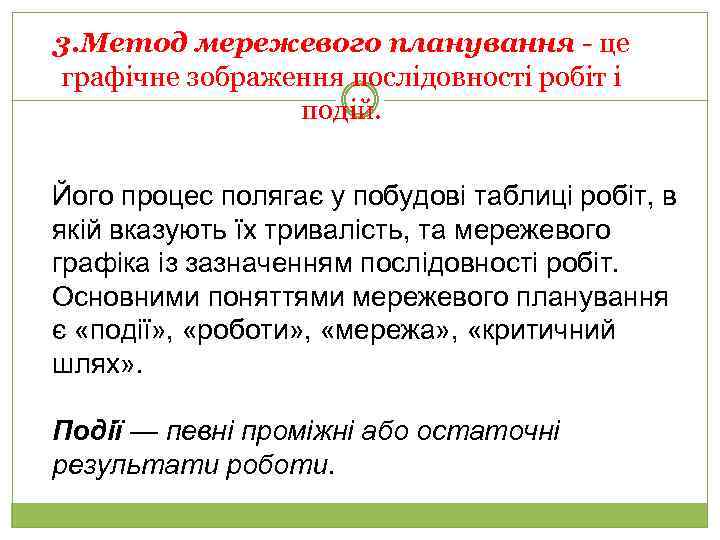 3.Метод мережевого планування - це графічне зображення послідовності робіт і подій.

Його процес полягає у побудові таблиці робіт, в якій вказують їх тривалість, та мережевого графіка із зазначенням послідовності робіт. Основними поняттями мережевого планування є «події», «роботи», «мережа», «критичний шлях».

Події — певні проміжні або остаточні результати роботи.